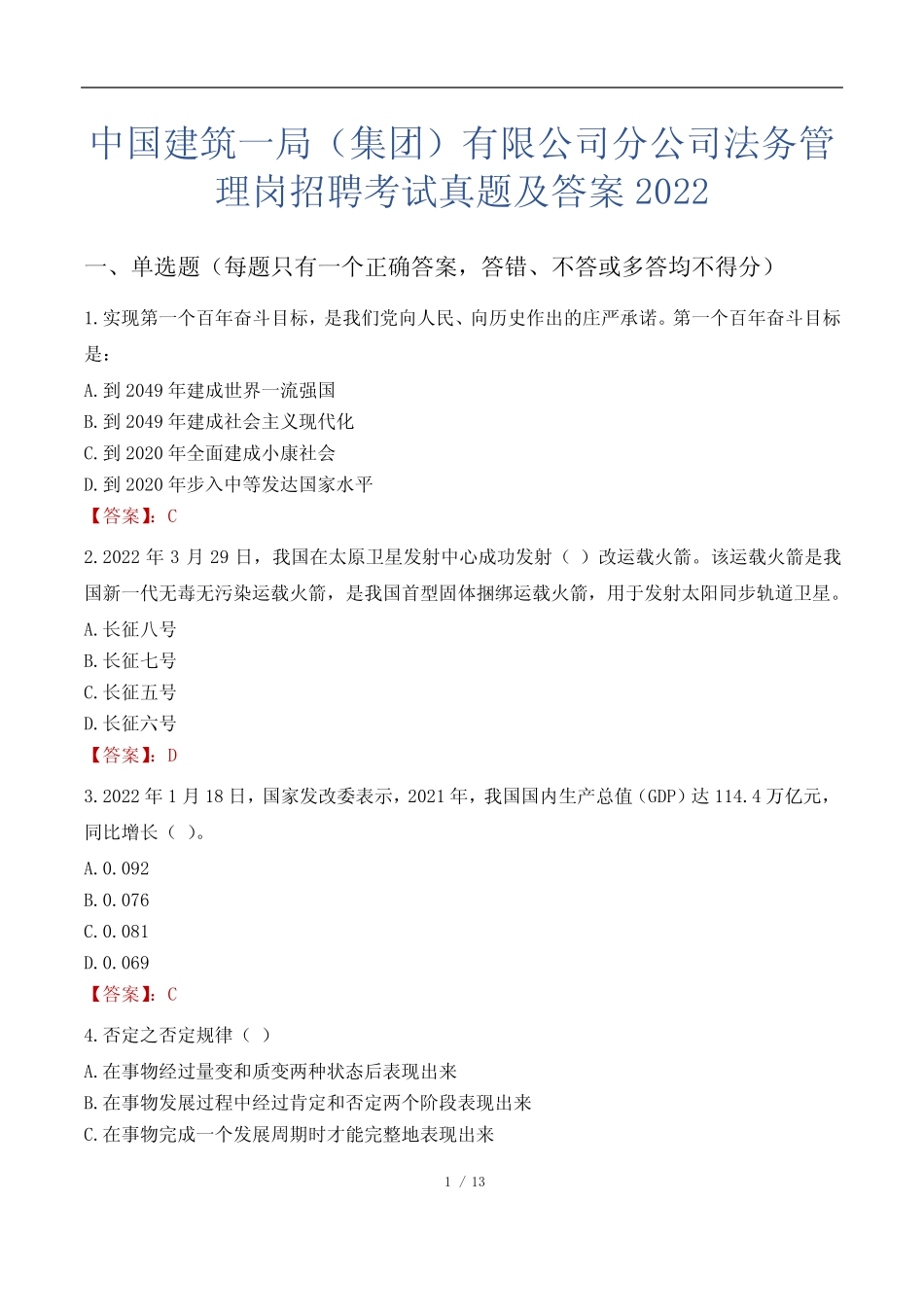 中国建筑一局（集团）有限公司分公司法务管理岗招聘考试真题及答案 2022

一、单选题（每题只有一个正确答案，答错、不答或多答均不得分）

1.实现第一个百年奋斗目标，是我们党向人民、向历史作出的庄严承诺。第一个百年奋斗目标是：

A.到 2049 年建成世界一流强国

B.到 2049 年建成社会主义现代化

C.到 2020 年全面建成小康社会

D.到 2020 年步入中等发达国家水平

【答案】：C

2.2022 年 3 月 29 日，我国在太原卫星发射中心成功发射（ ）改运载火箭。该运载火箭是我国新一代无毒无污染运载火箭，是我国首型固体捆绑运载火箭，用于发射太阳同步轨道卫星。

A.长征八号

B.长征七号

C.长征五号

D.长征六号

【答案】：D

3.2022 年 1 月 18 日，国家发改委表示，2021 年，我国国内生产总值（GDP）达 114.4 万亿元，同比增长（ ）。

A.0.092

B.0.076

C.0.081

D.0.069

【答案】：C

4.否定之否定规律（ ）

A.在事物经过量变和质变两种状态后表现出来

B.在事物发展过程中经过肯定和否定两个阶段表现出来

C.在事物完成一个发展周期时才能完整地表现出来

1 / 13